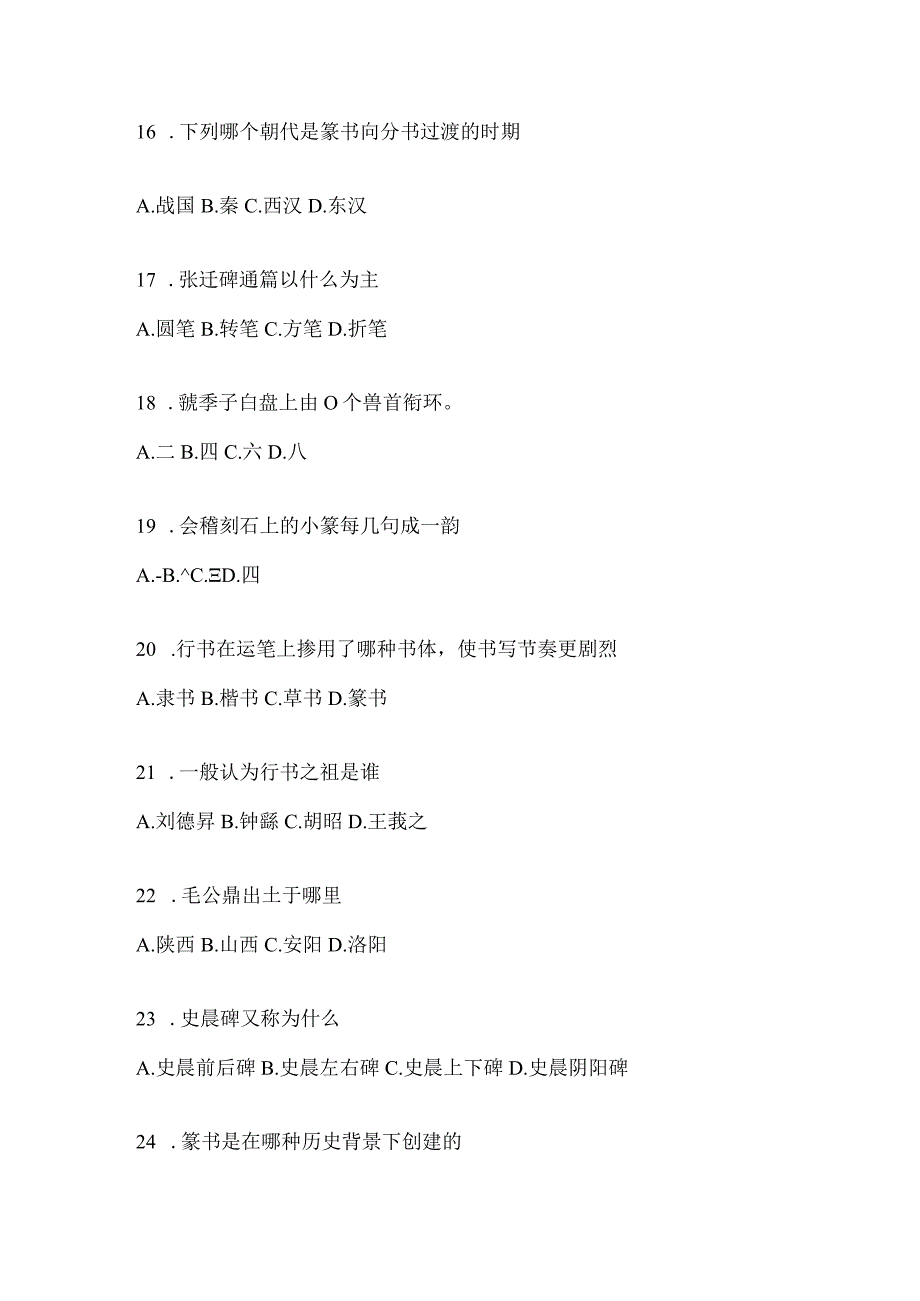 16 . 下列哪个朝代是篆书向分书过渡的时期

A.战国 B.秦 C.西汉 D.东汉

17 . 张迁碑通篇以什么为主

A.圆笔 B.转笔 C.方笔 D.折笔

18 . 虢季子白盘上由 O 个兽首衔环。

A.二 B.四 C.六 D.八

19 . 会稽刻石上的小篆每几句成一韵

A.-B.^C.ΞD.四

20 .行书在运笔上掺用了哪种书体，使书写节奏更剧烈

A.隶书 B.楷书 C.草书 D.篆书

21 . 一般认为行书之祖是谁

A.刘德昇 B.钟繇 C.胡昭 D.王羲之

22 . 毛公鼎出土于哪里

A.陕西 B.山西 C.安阳 D.洛阳

23 . 史晨碑又称为什么

A.史晨前后碑 B.史晨左右碑 C.史晨上下碑 D.史晨阴阳碑

24 . 篆书是在哪种历史背景下创建的